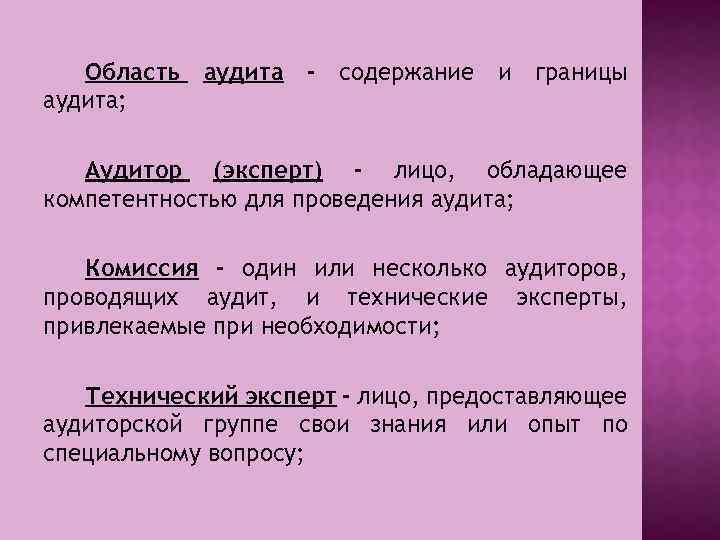 Область аудита - содержание и границы аудита;

Аудитор (эксперт) - лицо, обладающее компетентностью для проведения аудита;

Комиссия - один или несколько аудиторов, проводящих аудит, и технические эксперты, привлекаемые при необходимости;

Технический эксперт - лицо, предоставляющее аудиторской группе свои знания или опыт по специальному вопросу;